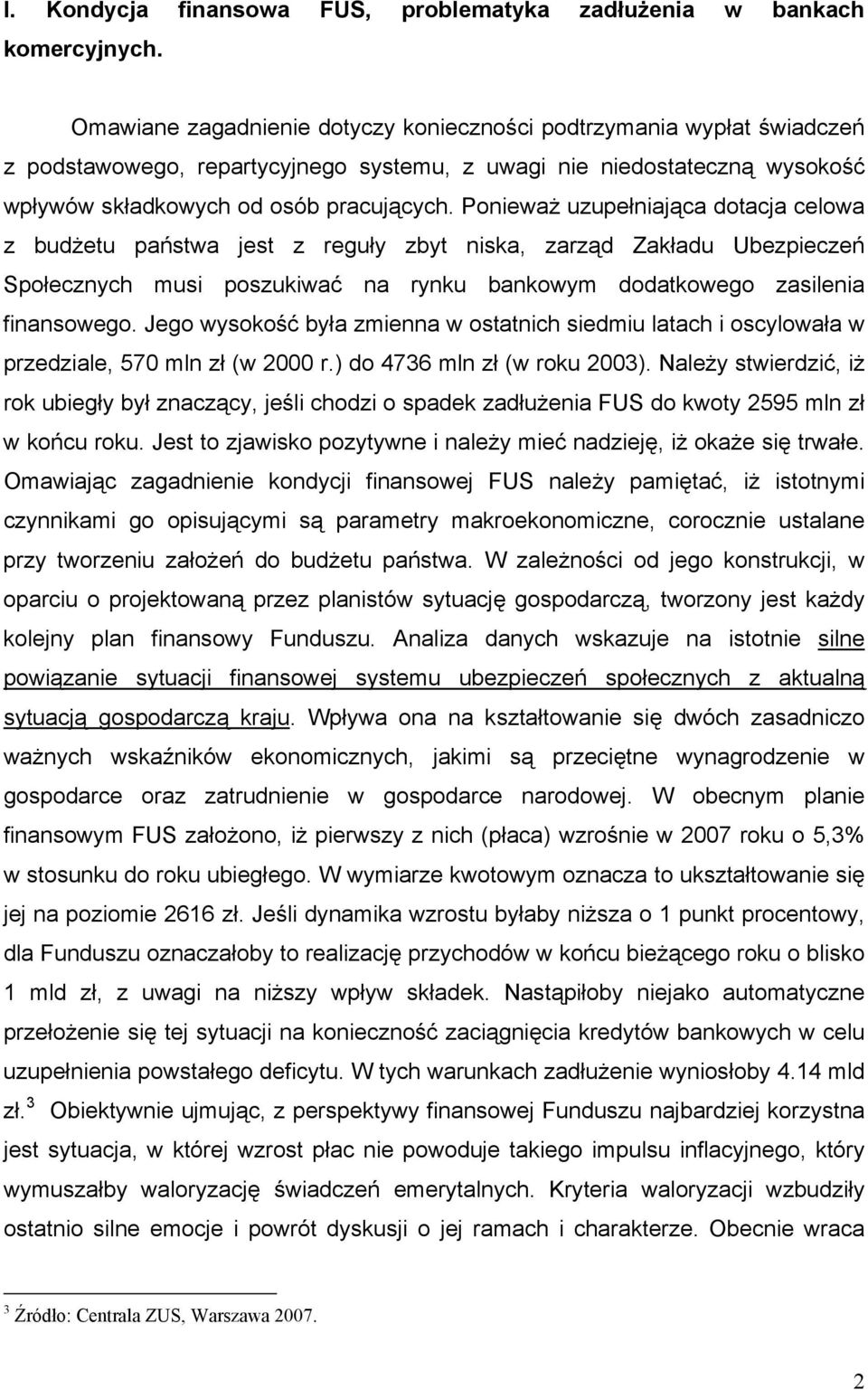 I. Kondycja finansowa FUS, problematyka zadłużenia w bankach komercyjnych.

Omawiane zagadnienie dotyczy konieczności podtrzymania wypłat świadczeń z podstawowego, repartycyjnego systemu, z uwagi nie niedostateczną wysokość wpływów składkowych od osób pracujących. Ponieważ uzupełniająca dotacja celowa z budżetu państwa jest z reguły zbyt niska, zarząd Zakładu Ubezpieczeń Społecznych musi poszukiwać na rynku bankowym dodatkowego zasilenia finansowego. Jego wysokość była zmienna w ostatnich siedmiu latach i oscylowała w przedziale, 570 mln zł (w 2000 r.) do 4736 mln zł (w roku 2003). Należy stwierdzić, iż rok ubiegły był znaczący, jeśli chodzi o spadek zadłużenia FUS do kwoty 2595 mln zł w końcu roku. Jest to zjawisko pozytywne i należy mieć nadzieję, iż okaże się trwałe. Omawiając zagadnienie kondycji finansowej FUS należy pamiętać, iż istotnymi czynnikami go opisującymi są parametry makroekonomiczne, corocznie ustalane przy tworzeniu założeń do budżetu państwa. W zależności od jego konstrukcji, w oparciu o projektowaną przez planistów sytuację gospodarczą, tworzony jest każdy kolejny plan finansowy Funduszu. Analiza danych wskazuje na istotnie silne powiązanie sytuacji finansowej systemu ubezpieczeń społecznych z aktualną sytuacją gospodarczą kraju. Wpływa ona na kształtowanie się dwóch zasadniczo ważnych wskaźników ekonomicznych, jakimi są przeciętne wynagrodzenie w gospodarce oraz zatrudnienie w gospodarce narodowej. W obecnym planie finansowym FUS założono, iż pierwszy z nich (płaca) wzrośnie w 2007 roku o 5,3% w stosunku do roku ubiegłego. W wymiarze kwotowym oznacza to ukształtowanie się jej na poziomie 2616 zł. Jeśli dynamika wzrostu byłaby niższa o 1 punkt procentowy, dla Funduszu oznaczałoby to realizację przychodów w końcu bieżącego roku o blisko 1 mld zł, z uwagi na niższy wpływ składek. Nastąpiłoby niejako automatyczne przełożenie się tej sytuacji na konieczność zaciągnięcia kredytów bankowych w celu uzupełnienia powstałego deficytu. W tych warunkach zadłużenie wyniosłoby 4.14 mld zł.$^3$ Obiektywnie ujmując, z perspektywy finansowej Funduszu najbardziej korzystna jest sytuacja, w której wzrost płac nie powoduje takiego impulsu inflacyjnego, który wymuszałby waloryzację świadczeń emerytalnych. Kryteria waloryzacji wzbudziły ostatnio silne emocje i powrót dyskusji o jej ramach i charakterze. Obecnie wraca

$^3$ Źródło: Centrala ZUS, Warszawa 2007.

2